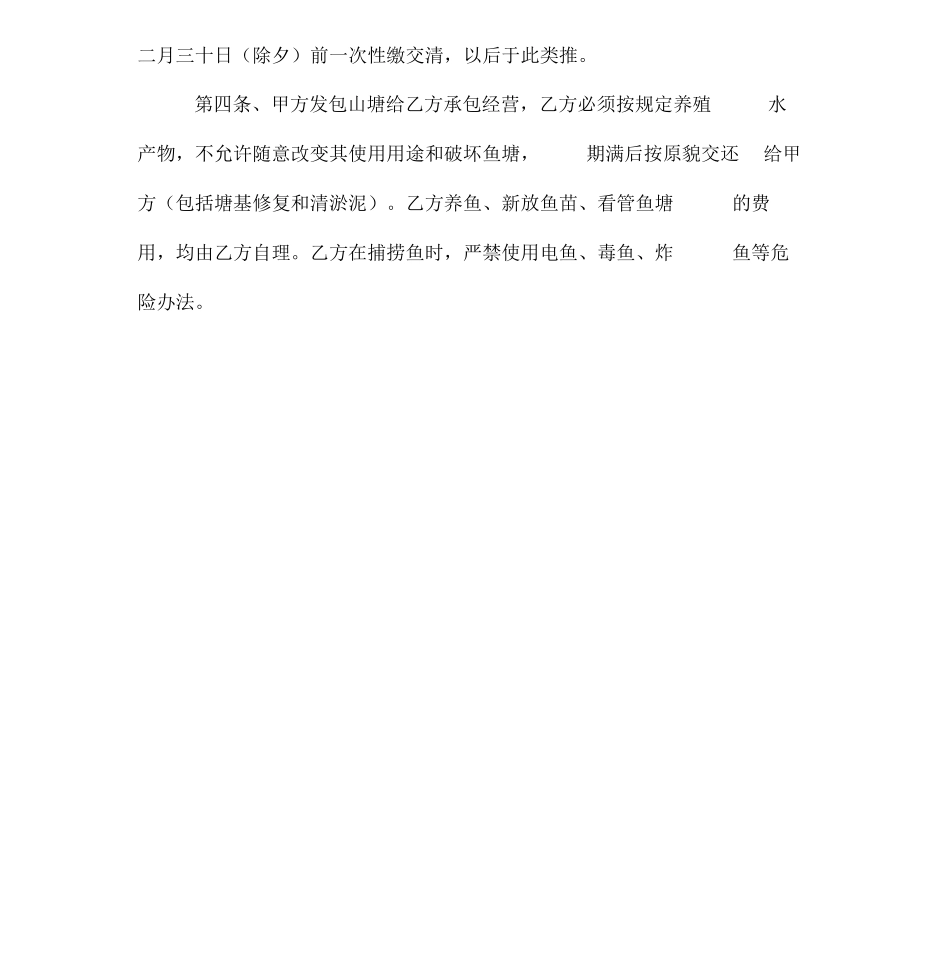 二月三十日（除夕）前一次性缴交清，以后于此类推。

第四条、甲方发包山塘给乙方承包经营，乙方必须按规定养殖水产物，不允许随意改变其使用用途和破坏鱼塘，期满后按原貌交还给甲方（包括塘基修复和清淤泥）。乙方养鱼、新放鱼苗、看管鱼塘的费用，均由乙方自理。乙方在捕捞鱼时，严禁使用电鱼、毒鱼、炸鱼等危险办法。